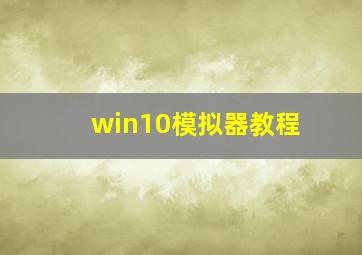 win10模拟器教程